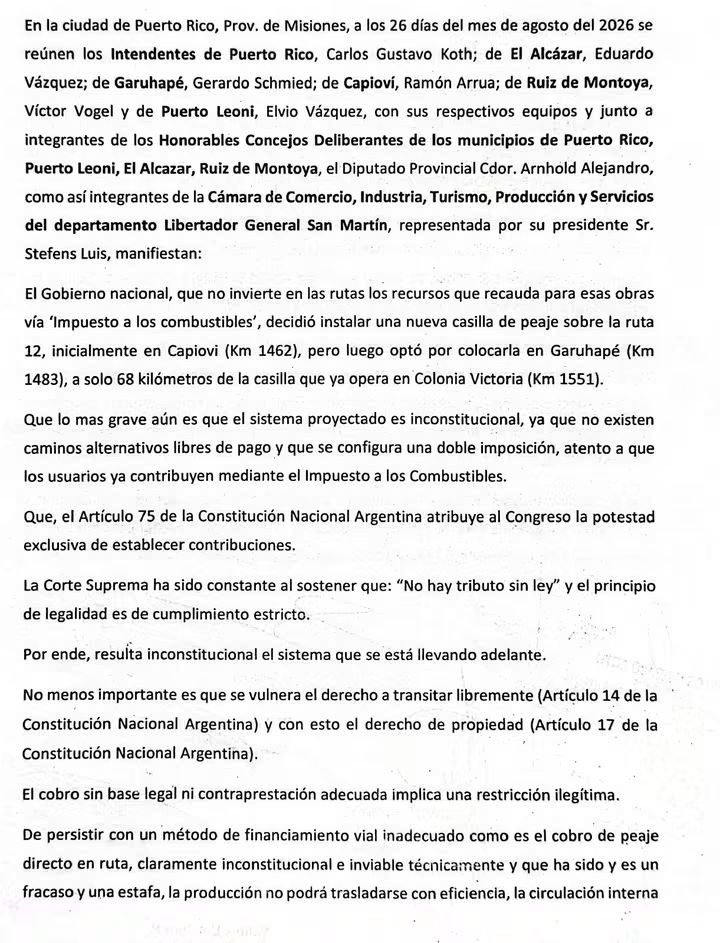 En la ciudad de Puerto Rico, Prov. de Misiones, a los 26 días del mes de agosto del 2026 se reúnen los Intendentes de Puerto Rico, Carlos Gustavo Koth; de El Alcázar, Eduardo Vázquez; de Garuhapé, Gerardo Schmied; de Capioví, Ramón Arrua; de Ruiz de Montoya, Víctor Vogel y de Puerto Leoni, Elvio Vázquez, con sus respectivos equipos y junto a integrantes de los Honorables Concejos Deliberantes de los municipios de Puerto Rico, Puerto Leoni, El Alcazar, Ruiz de Montoya, el Diputado Provincial Cdor. Arnhold Alejandro, como así integrantes de la Cámara de Comercio, Industria, Turismo, Producción y Servicios del departamento Libertador General San Martín, representada por su presidente Sr. Stefens Luis, manifiestan:

El Gobierno nacional, que no invierte en las rutas los recursos que recauda para esas obras vía 'Impuesto a los combustibles', decidió instalar una nueva casilla de peaje sobre la ruta 12, inicialmente en Capiovi (Km 1462), pero luego optó por colocarla en Garuhapé (Km 1483), a solo 68 kilómetros de la casilla que ya opera en Colonia Victoria (Km 1551).

Que lo mas grave aún es que el sistema proyectado es inconstitucional, ya que no existen caminos alternativos libres de pago y que se configura una doble imposición, atento a que los usuarios ya contribuyen mediante el Impuesto a los Combustibles.

Que, el Artículo 75 de la Constitución Nacional Argentina atribuye al Congreso la potestad exclusiva de establecer contribuciones.

La Corte Suprema ha sido constante al sostener que: "No hay tributo sin ley" y el principio de legalidad es de cumplimiento estricto.

Por ende, resulta inconstitucional el sistema que se está llevando adelante.

No menos importante es que se vulnera el derecho a transitar libremente (Artículo 14 de la Constitución Nacional Argentina) y con esto el derecho de propiedad (Artículo 17 de la Constitución Nacional Argentina).

El cobro sin base legal ni contraprestación adecuada implica una restricción ilegítima.

De persistir con un método de financiamiento vial inadecuado como es el cobro de peaje directo en ruta, claramente inconstitucional e inviable técnicamente y que ha sido y es un fracaso y una estafa, la producción no podrá trasladarse con eficiencia, la circulación interna